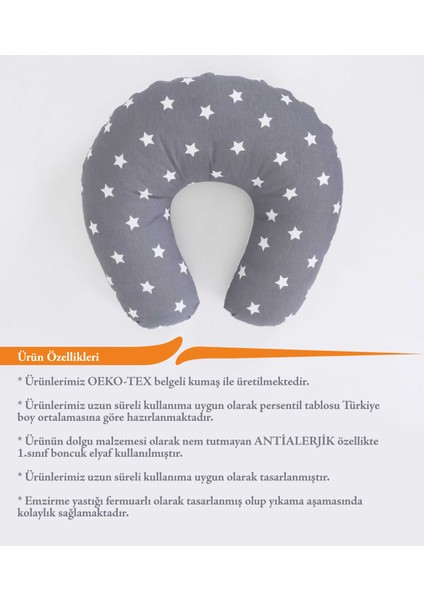 Ürün Özellikleri

* Ürünlerimiz OEKO-TEX belgeli kumaş ile üretilmektedir.

* Ürünlerimiz uzun süreli kullanıma uygun olarak persentil tablosu Türkiye boy ortalamasına göre hazırlanmaktadır.

* Ürünün dolgu malzemesi olarak nem tutmayan ANTİALERJİK özellikte 1.sınıf boncuk elyaf kullanılmıştır.

* Ürünlerimiz uzun süreli kullanıma uygun olarak tasarlanmıştır.

* Emzirme yastığı fermuarlı olarak tasarlanmış olup yıkama aşamasında kolaylık sağlamaktadır.